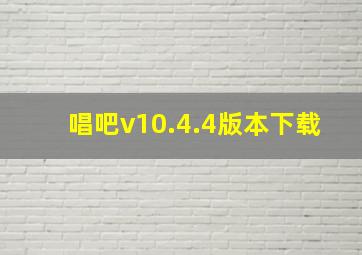 唱吧v10.4.4版本下载